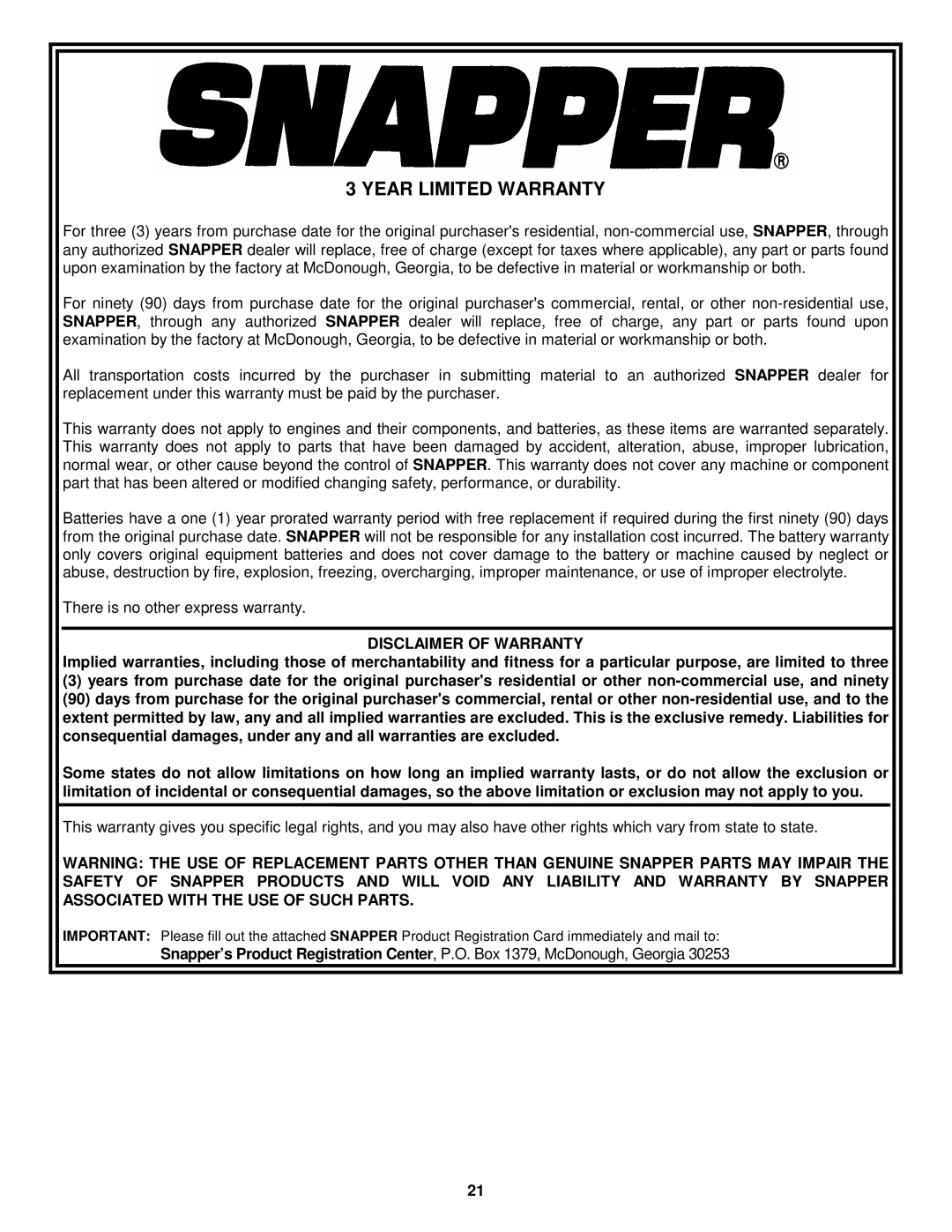 SNAPPER®

3 YEAR LIMITED WARRANTY

For three (3) years from purchase date for the original purchaser's residential, non-commercial use, SNAPPER, through any authorized SNAPPER dealer will replace, free of charge (except for taxes where applicable), any part or parts found upon examination by the factory at McDonough, Georgia, to be defective in material or workmanship or both.

For ninety (90) days from purchase date for the original purchaser's commercial, rental, or other non-residential use, SNAPPER, through any authorized SNAPPER dealer will replace, free of charge, any part or parts found upon examination by the factory at McDonough, Georgia, to be defective in material or workmanship or both.

All transportation costs incurred by the purchaser in submitting material to an authorized SNAPPER dealer for replacement under this warranty must be paid by the purchaser.

This warranty does not apply to engines and their components, and batteries, as these items are warranted separately. This warranty does not apply to parts that have been damaged by accident, alteration, abuse, improper lubrication, normal wear, or other cause beyond the control of SNAPPER. This warranty does not cover any machine or component part that has been altered or modified changing safety, performance, or durability.

Batteries have a one (1) year prorated warranty period with free replacement if required during the first ninety (90) days from the original purchase date. SNAPPER will not be responsible for any installation cost incurred. The battery warranty only covers original equipment batteries and does not cover damage to the battery or machine caused by neglect or abuse, destruction by fire, explosion, freezing, overcharging, improper maintenance, or use of improper electrolyte.

There is no other express warranty.

DISCLAIMER OF WARRANTY

Implied warranties, including those of merchantability and fitness for a particular purpose, are limited to three (3) years from purchase date for the original purchaser's residential or other non-commercial use, and ninety (90) days from purchase for the original purchaser's commercial, rental or other non-residential use, and to the extent permitted by law, any and all implied warranties are excluded. This is the exclusive remedy. Liabilities for consequential damages, under any and all warranties are excluded.

Some states do not allow limitations on how long an implied warranty lasts, or do not allow the exclusion or limitation of incidental or consequential damages, so the above limitation or exclusion may not apply to you.

This warranty gives you specific legal rights, and you may also have other rights which vary from state to state.

WARNING: THE USE OF REPLACEMENT PARTS OTHER THAN GENUINE SNAPPER PARTS MAY IMPAIR THE SAFETY OF SNAPPER PRODUCTS AND WILL VOID ANY LIABILITY AND WARRANTY BY SNAPPER ASSOCIATED WITH THE USE OF SUCH PARTS.

IMPORTANT: Please fill out the attached SNAPPER Product Registration Card immediately and mail to:
Snapper's Product Registration Center, P.O. Box 1379, McDonough, Georgia 30253

21